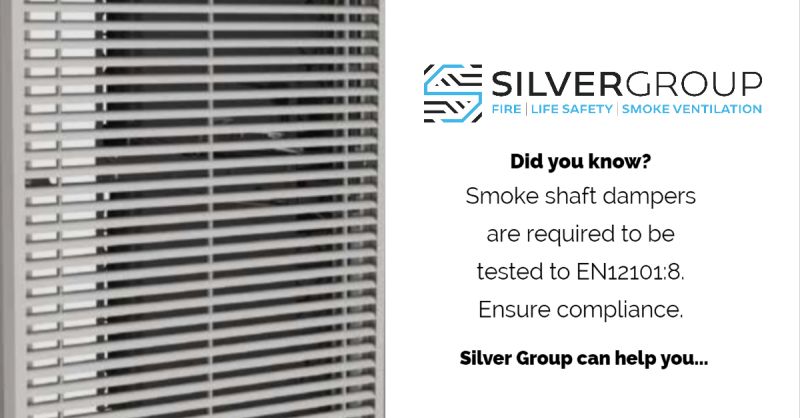 SILVERGROUP
FIRE | LIFE SAFETY | SMOKE VENTILATION

Did you know?
Smoke shaft dampers are required to be tested to EN12101:8. Ensure compliance.

Silver Group can help you...